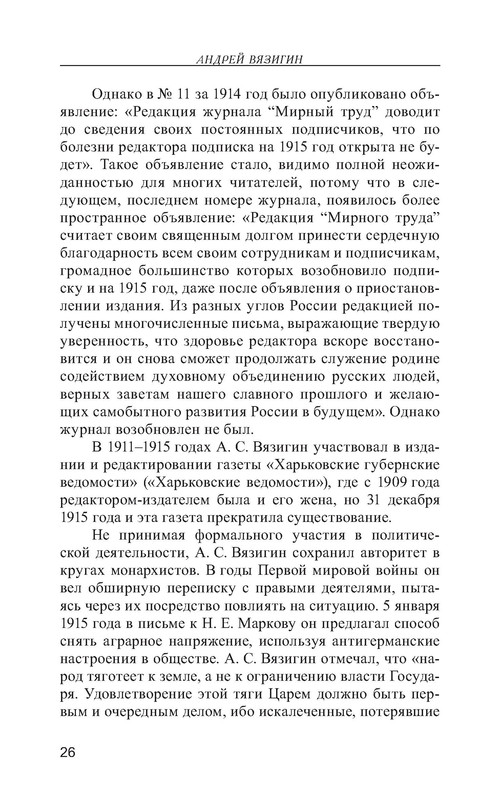 АНДРЕЙ ВЯЗИГИН

Однако в № 11 за 1914 год было опубликовано объявление: «Редакция журнала “Мирный труд” доводит до сведения своих постоянных подписчиков, что по болезни редактора подписка на 1915 год открыта не будет». Такое объявление стало, видимо полной неожиданностью для многих читателей, потому что в следующем, последнем номере журнала, появилось более пространное объявление: «Редакция “Мирного труда” считает своим священным долгом принести сердечную благодарность всем своим сотрудникам и подписчикам, громадное большинство которых возобновило подписку и на 1915 год, даже после объявления о приостановлении издания. Из разных углов России редакцией получены многочисленные письма, выражающие твердую уверенность, что здоровье редактора вскоре восстановится и он снова сможет продолжать служение родине содействием духовному объединению русских людей, верных заветам нашего славного прошлого и желающих самобытного развития России в будущем». Однако журнал возобновлен не был.

В 1911–1915 годах А. С. Вязигин участвовал в издании и редактировании газеты «Харьковские губернские ведомости» («Харьковские ведомости»), где с 1909 года редактором-издателем была и его жена, но 31 декабря 1915 года и эта газета прекратила существование.

Не принимая формального участия в политической деятельности, А. С. Вязигин сохранил авторитет в кругах монархистов. В годы Первой мировой войны он вел обширную переписку с правыми деятелями, пытаясь через их посредство повлиять на ситуацию. 5 января 1915 года в письме к Н. Е. Маркову он предлагал способ снять аграрное напряжение, используя антигерманские настроения в обществе. А. С. Вязигин отмечал, что «народ тяготеет к земле, а не к ограничению власти Государя. Удовлетворение этой тяги Царем должно быть первым и очередным делом, ибо искалеченные, потерявшие

26